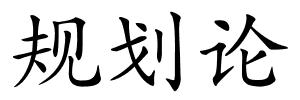 规划论